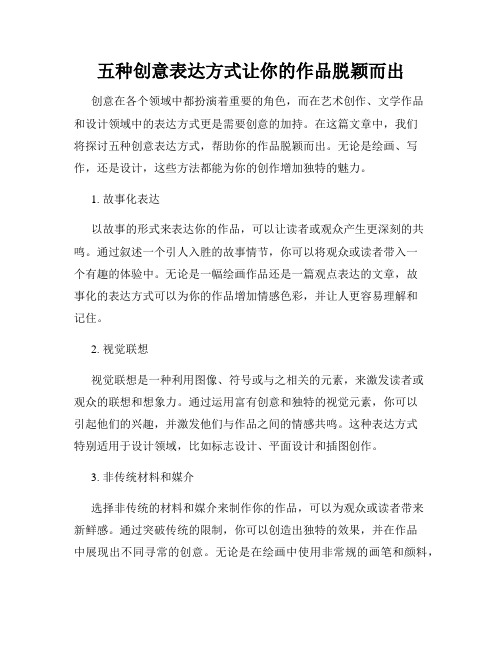 五种创意表达方式让你的作品脱颖而出

创意在各个领域中都扮演着重要的角色，而在艺术创作、文学作品和设计领域中的表达方式更是需要创意的加持。在这篇文章中，我们将探讨五种创意表达方式，帮助你的作品脱颖而出。无论是绘画、写作，还是设计，这些方法都能为你的创作增加独特的魅力。

1. 故事化表达

以故事的形式来表达你的作品，可以让读者或观众产生更深刻的共鸣。通过叙述一个引人入胜的故事情节，你可以将观众或读者带入一个有趣的体验中。无论是一幅绘画作品还是一篇观点表达的文章，故事化的表达方式可以为你的作品增加情感色彩，并让人更容易理解和记住。

2. 视觉联想

视觉联想是一种利用图像、符号或与之相关的元素，来激发读者或观众的联想和想象力。通过运用富有创意和独特的视觉元素，你可以引起他们的兴趣，并激发他们与作品之间的情感共鸣。这种表达方式特别适用于设计领域，比如标志设计、平面设计和插图创作。

3. 非传统材料和媒介

选择非传统的材料和媒介来制作你的作品，可以为观众或读者带来新鲜感。通过突破传统的限制，你可以创造出独特的效果，并在作品中展现出不同寻常的创意。无论是在绘画中使用非常规的画笔和颜料，